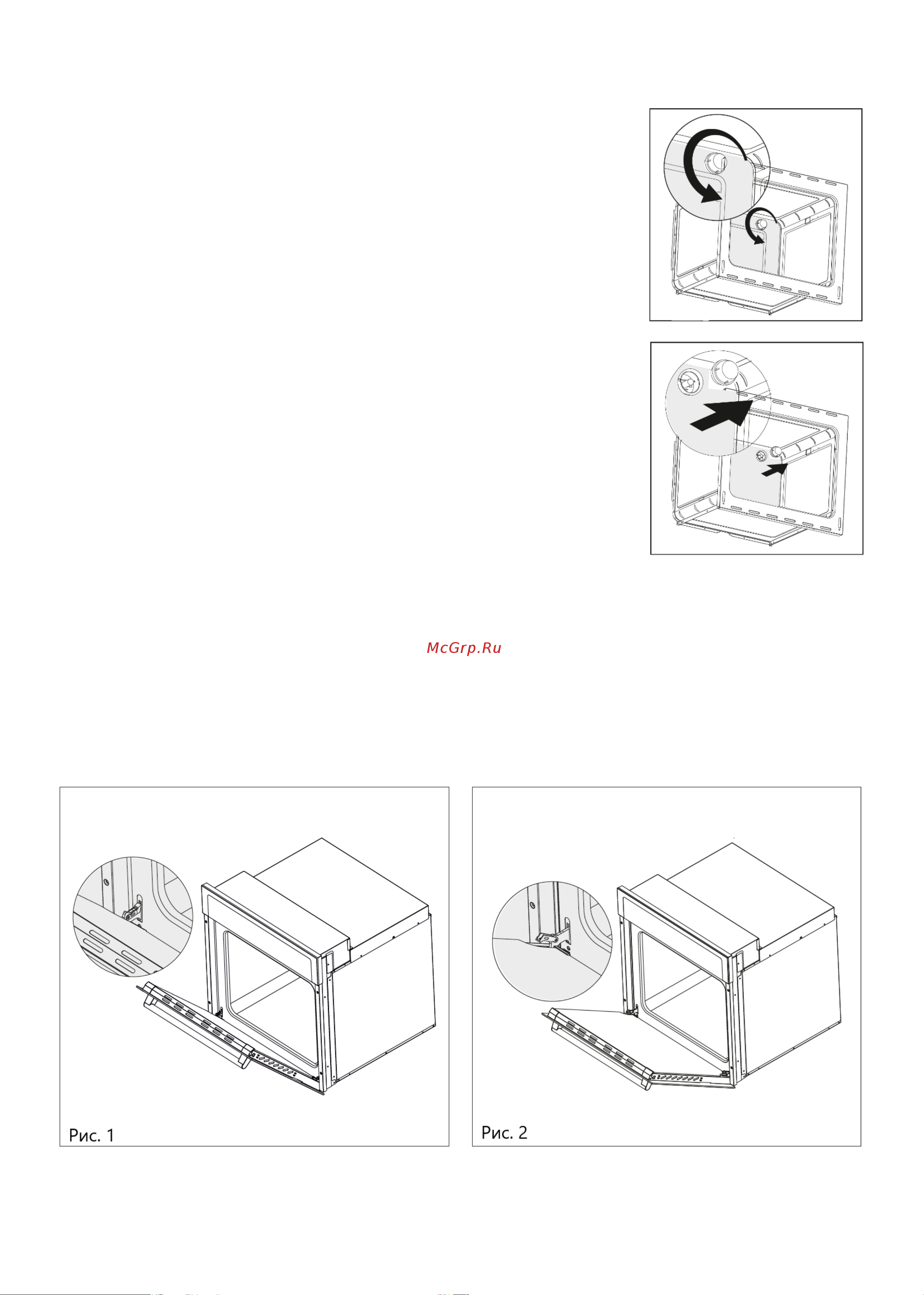 McGrp.Ru

Рис. 1

Рис. 2